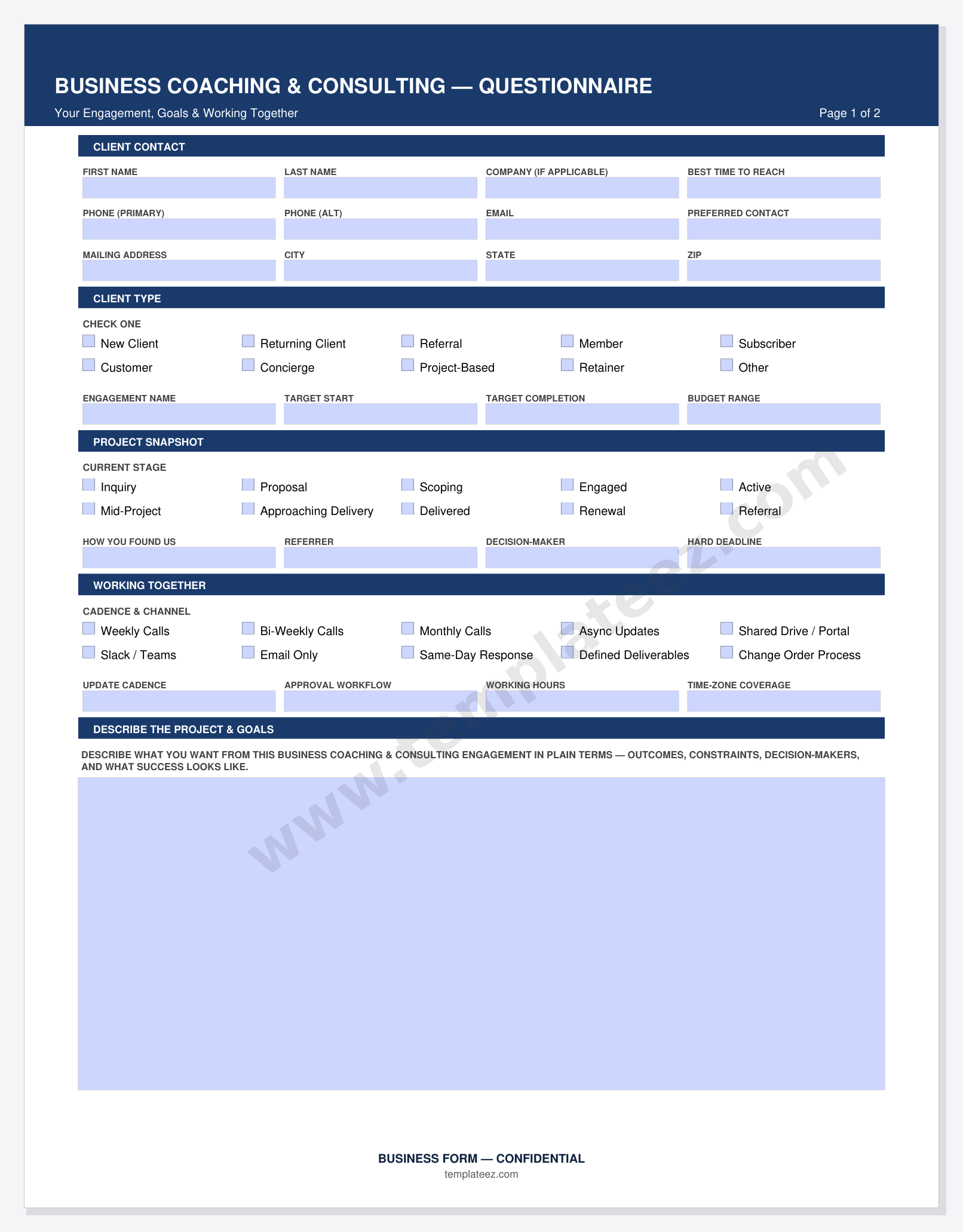 BUSINESS COACHING & CONSULTING — QUESTIONNAIRE

Your Engagement, Goals & Working Together

Page 1 of 2

CLIENT CONTACT

FIRST NAME
LAST NAME
COMPANY (IF APPLICABLE)
BEST TIME TO REACH

PHONE (PRIMARY)
PHONE (ALT)
EMAIL
PREFERRED CONTACT

MAILING ADDRESS
CITY
STATE
ZIP

CLIENT TYPE

CHECK ONE

☐ New Client ☐ Returning Client ☐ Referral ☐ Member ☐ Subscriber
☐ Customer ☐ Concierge ☐ Project-Based ☐ Retainer ☐ Other

ENGAGEMENT NAME
TARGET START
TARGET COMPLETION
BUDGET RANGE

PROJECT SNAPSHOT

CURRENT STAGE

☐ Inquiry ☐ Proposal ☐ Scoping ☐ Engaged ☐ Active
☐ Mid-Project ☐ Approaching Delivery ☐ Delivered ☐ Renewal ☐ Referral

HOW YOU FOUND US
REFERRER
DECISION-MAKER
HARD DEADLINE

WORKING TOGETHER

CADENCE & CHANNEL

☐ Weekly Calls ☐ Bi-Weekly Calls ☐ Monthly Calls ☐ Async Updates ☐ Shared Drive / Portal
☐ Slack / Teams ☐ Email Only ☐ Same-Day Response ☐ Defined Deliverables ☐ Change Order Process

UPDATE CADENCE
APPROVAL WORKFLOW
WORKING HOURS
TIME-ZONE COVERAGE

DESCRIBE THE PROJECT & GOALS

DESCRIBE WHAT YOU WANT FROM THIS BUSINESS COACHING & CONSULTING ENGAGEMENT IN PLAIN TERMS — OUTCOMES, CONSTRAINTS, DECISION-MAKERS, AND WHAT SUCCESS LOOKS LIKE.

BUSINESS FORM — CONFIDENTIAL
templateez.com

www.templateez.com